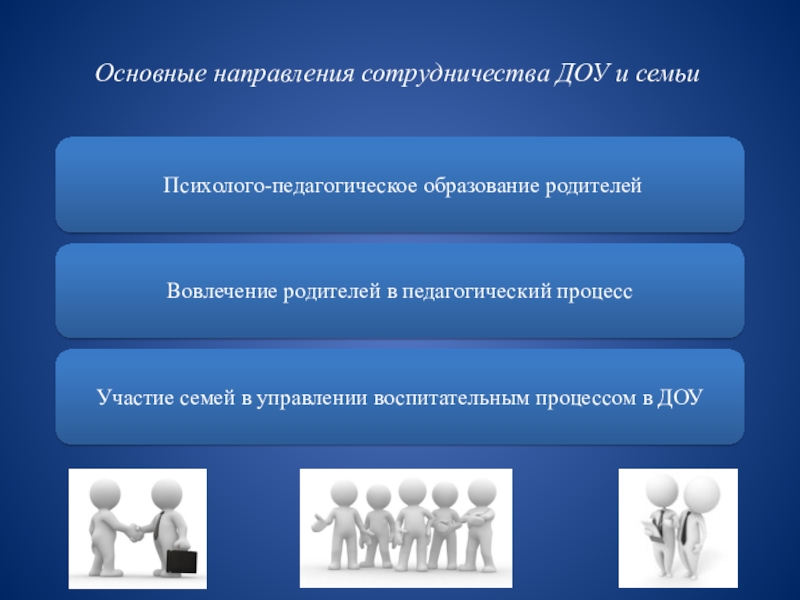 Основные направления сотрудничества ДОУ и семьи

Психолого-педагогическое образование родителей

Вовлечение родителей в педагогический процесс

Участие семей в управлении воспитательным процессом в ДОУ